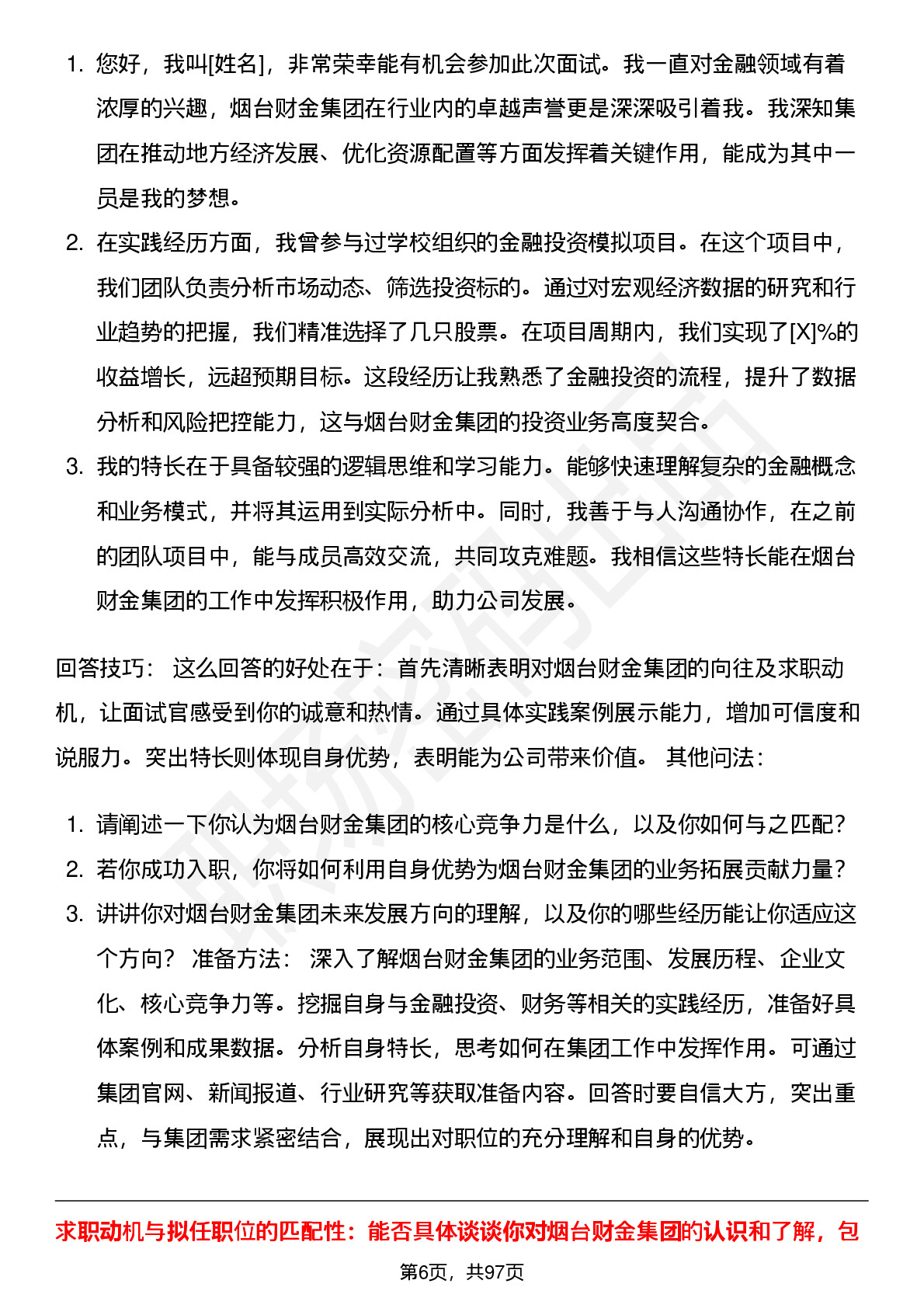 1. 您好，我叫[姓名]，非常荣幸能有机会参加此次面试。我一直对金融领域有着浓厚的兴趣，烟台财金集团在行业内的卓越声誉更是深深吸引着我。我深知集团在推动地方经济发展、优化资源配置等方面发挥着关键作用，能成为其中一员是我的梦想。
2. 在实践经历方面，我曾参与过学校组织的金融投资模拟项目。在这个项目中，我们团队负责分析市场动态、筛选投资标的。通过对宏观经济数据的研究和行业趋势的把握，我们精准选择了几只股票。在项目周期内，我们实现了[X]%的收益增长，远超预期目标。这段经历让我熟悉了金融投资的流程，提升了数据分析和风险把控能力，这与烟台财金集团的投资业务高度契合。
3. 我的特长在于具备较强的逻辑思维和学习能力。能够快速理解复杂的金融概念和业务模式，并将其运用到实际分析中。同时，我善于与人沟通协作，在之前的团队项目中，能与成员高效交流，共同攻克难题。我相信这些特长能在烟台财金集团的工作中发挥积极作用，助力公司发展。

回答技巧： 这么回答的好处在于：首先清晰表明对烟台财金集团的向往及求职动机，让面试官感受到你的诚意和热情。通过具体实践案例展示能力，增加可信度和说服力。突出特长则体现自身优势，表明能为公司带来价值。 其他问法：

1. 请阐述一下你认为烟台财金集团的核心竞争力是什么，以及你如何与之匹配？
2. 若你成功入职，你将如何利用自身优势为烟台财金集团的业务拓展贡献力量？
3. 讲讲你对烟台财金集团未来发展方向的理解，以及你的哪些经历能让你适应这个方向？ 准备方法： 深入了解烟台财金集团的业务范围、发展历程、企业文化、核心竞争力等。挖掘自身与金融投资、财务等相关的实践经历，准备好具体案例和成果数据。分析自身特长，思考如何在集团工作中发挥作用。可通过集团官网、新闻报道、行业研究等获取准备内容。回答时要自信大方，突出重点，与集团需求紧密结合，展现出对职位的充分理解和自身的优势。

求职动机与拟任职位的匹配性：能否具体谈谈你对烟台财金集团的认识和了解，包

第6页，共97页